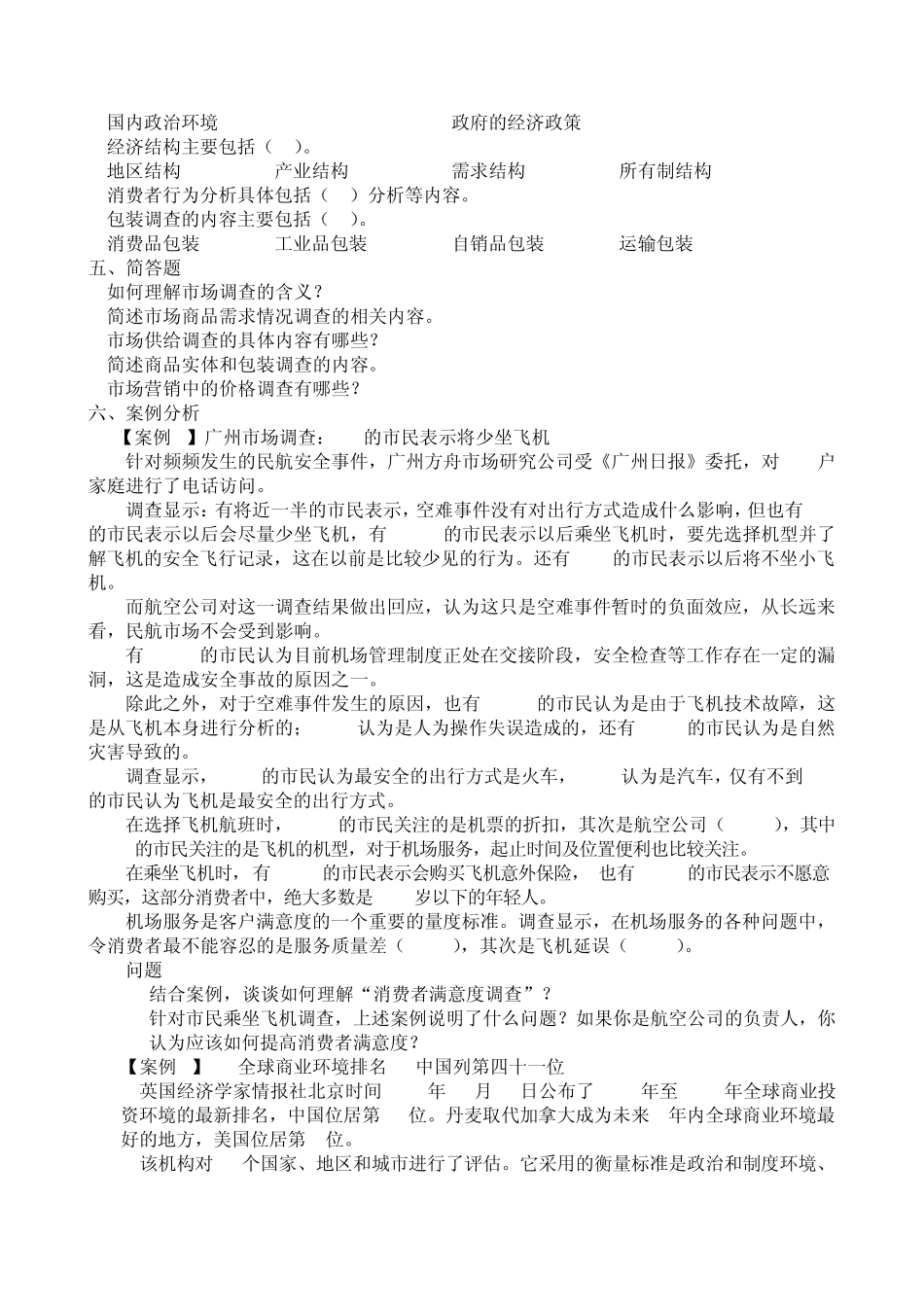 国内政治环境 政府的经济政策
经济结构主要包括（ ）。
地区结构 产业结构 需求结构 所有制结构
消费者行为分析具体包括（ ）分析等内容。
包装调查的内容主要包括（ ）。
消费品包装 工业品包装 自销品包装 运输包装
五、简答题
如何理解市场调查的含义？
简述市场商品需求情况调查的相关内容。
市场供给调查的具体内容有哪些？
简述商品实体和包装调查的内容。
市场营销中的价格调查有哪些？
六、案例分析
【案例 】广州市场调查： 的市民表示将少坐飞机
针对频频发生的民航安全事件，广州方舟市场研究公司受《广州日报》委托，对 户家庭进行了电话访问。

调查显示：有将近一半的市民表示，空难事件没有对出行方式造成什么影响，但也有 的市民表示以后会尽量少坐飞机，有 的市民表示以后乘坐飞机时，要先选择机型并了解飞机的安全飞行记录，这在以前是比较少见的行为。还有 的市民表示以后将不坐小飞机。

而航空公司对这一调查结果做出回应，认为这只是空难事件暂时的负面效应，从长远来看，民航市场不会受到影响。

有 的市民认为目前机场管理制度正处在交接阶段，安全检查等工作存在一定的漏洞，这是造成安全事故的原因之一。

除此之外，对于空难事件发生的原因，也有 的市民认为是由于飞机技术故障，这是从飞机本身进行分析的； 认为是人为操作失误造成的，还有 的市民认为是自然灾害导致的。

调查显示， 的市民认为最安全的出行方式是火车， 认为是汽车，仅有不到 的市民认为飞机是最安全的出行方式。

在选择飞机航班时， 的市民关注的是机票的折扣，其次是航空公司（ ），其中 的市民关注的是飞机的机型，对于机场服务，起止时间及位置便利也比较关注。

在乘坐飞机时，有 的市民表示会购买飞机意外保险， 也有 的市民表示不愿意购买，这部分消费者中，绝大多数是 岁以下的年轻人。

机场服务是客户满意度的一个重要的量度标准。调查显示，在机场服务的各种问题中，令消费者最不能容忍的是服务质量差（ ），其次是飞机延误（ ）。

问题
结合案例，谈谈如何理解“消费者满意度调查”？
针对市民乘坐飞机调查，上述案例说明了什么问题？如果你是航空公司的负责人，你认为应该如何提高消费者满意度？
【案例 】 全球商业环境排名 中国列第四十一位
英国经济学家情报社北京时间 年 月 日公布了 年至 年全球商业投资环境的最新排名，中国位居第 位。丹麦取代加拿大成为未来 年内全球商业环境最好的地方，美国位居第 位。

该机构对 个国家、地区和城市进行了评估。它采用的衡量标准是政治和制度环境、